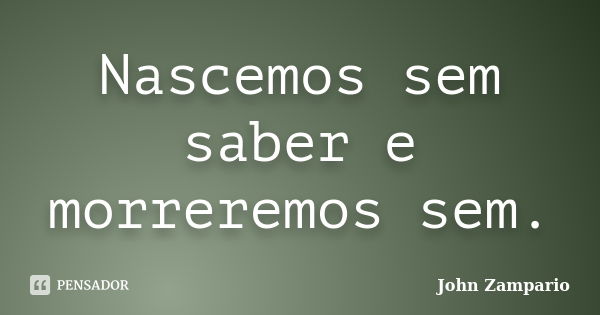 Nascemos sem saber e morreremos sem.

PENSADOR

John Zampario